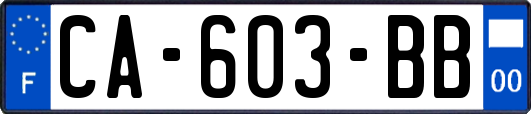 F
CA-603-BB
00